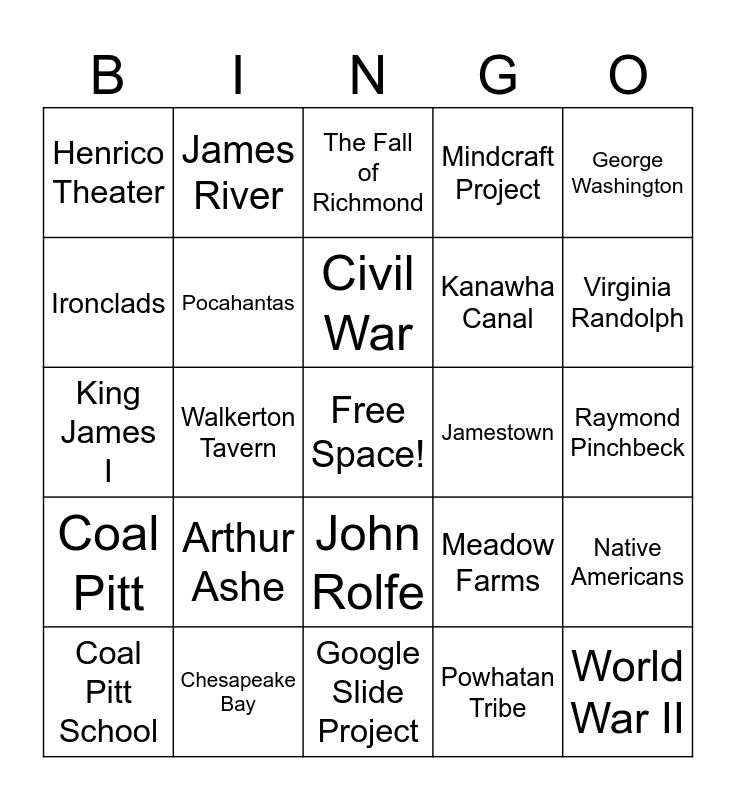 | B | I | N | G | O |
|---|---|---|---|---|
| Henrico Theater | James River | The Fall of Richmond | Mindcraft Project | George Washington |
| Ironclads | Pocahantas | Civil War | Kanawha Canal | Virginia Randolph |
| King James I | Walkerton Tavern | Free Space! | Jamestown | Raymond Pinchbeck |
| Coal Pitt | Arthur Ashe | John Rolfe | Meadow Farms | Native Americans |
| Coal Pitt School | Chesapeake Bay | Google Slide Project | Powhatan Tribe | World War II |